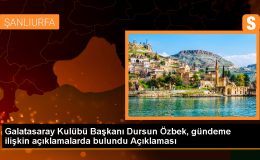 ŞANLIURFA

S

Galatasaray Kulübü Başkanı Dursun Özbek, gündeme ilişkin açıklamalarda bulundu Açıklaması